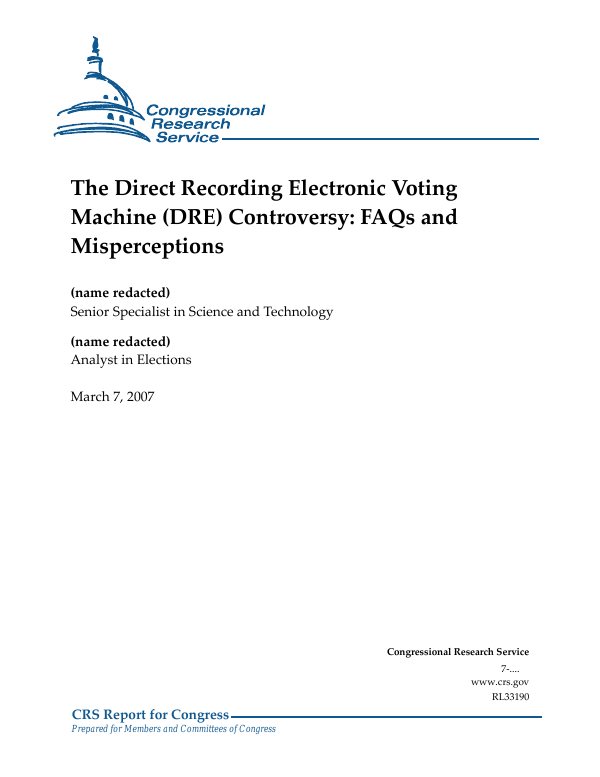 Congressional Research Service

The Direct Recording Electronic Voting Machine (DRE) Controversy: FAQs and Misperceptions

(name redacted)
Senior Specialist in Science and Technology

(name redacted)
Analyst in Elections

March 7, 2007

Congressional Research Service
7-....
www.crs.gov
RL33190

CRS Report for Congress
Prepared for Members and Committees of Congress